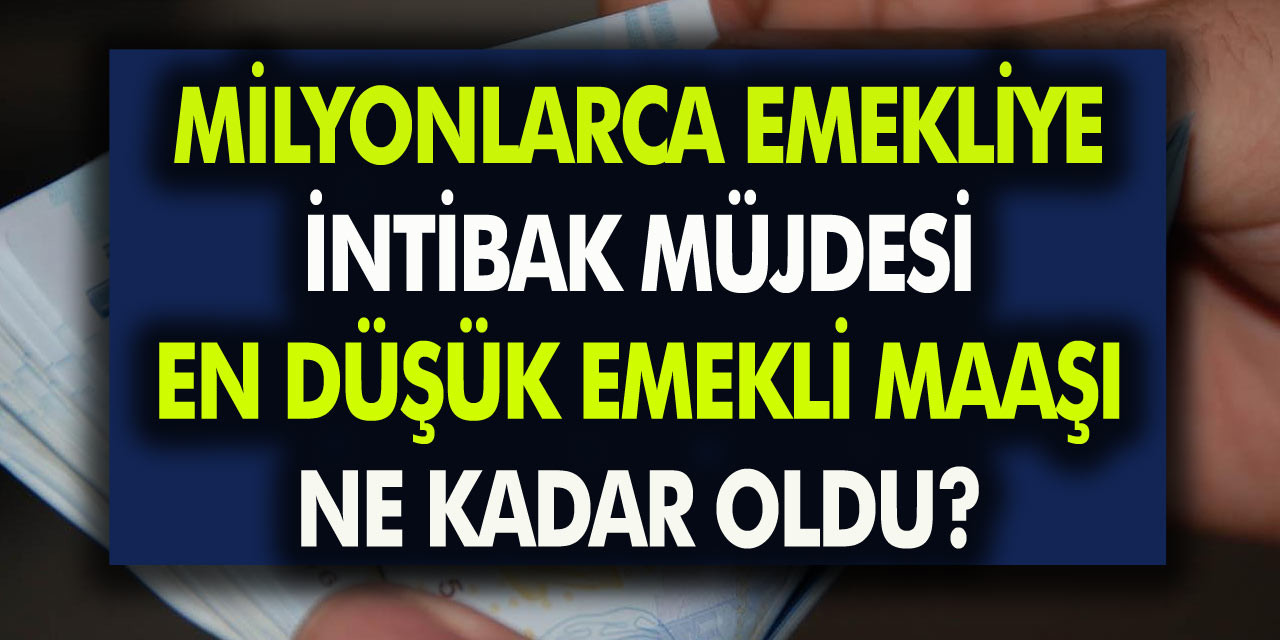 MİLYONLARCA EMEKLİYE
İNTİBAK MÜJDESİ
EN DÜŞÜK EMEKLİ MAAŞI
NE KADAR OLDU?